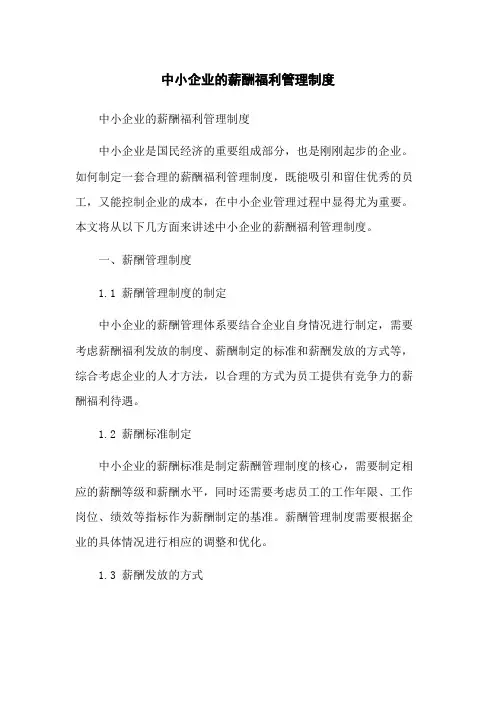 中小企业的薪酬福利管理制度

中小企业的薪酬福利管理制度

中小企业是国民经济的重要组成部分，也是刚刚起步的企业。如何制定一套合理的薪酬福利管理制度，既能吸引和留住优秀的员工，又能控制企业的成本，在中小企业管理过程中显得尤为重要。本文将从以下几方面来讲述中小企业的薪酬福利管理制度。

一、薪酬管理制度

1.1 薪酬管理制度的制定

中小企业的薪酬管理体系要结合企业自身情况进行制定，需要考虑薪酬福利发放的制度、薪酬制定的标准和薪酬发放的方式等，综合考虑企业的人才方法，以合理的方式为员工提供有竞争力的薪酬福利待遇。

1.2 薪酬标准制定

中小企业的薪酬标准是制定薪酬管理制度的核心，需要制定相应的薪酬等级和薪酬水平，同时还需要考虑员工的工作年限、工作岗位、绩效等指标作为薪酬制定的基准。薪酬管理制度需要根据企业的具体情况进行相应的调整和优化。

1.3 薪酬发放的方式